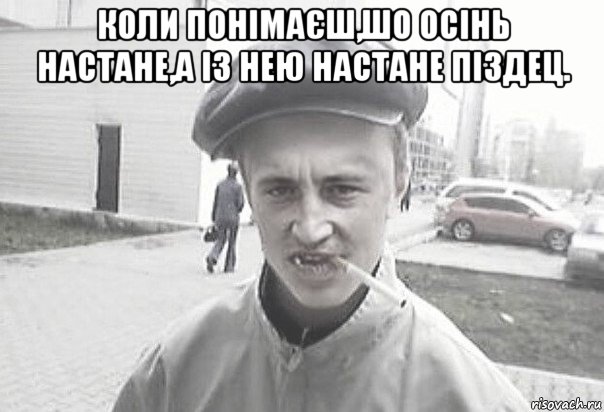 КОЛИ ПОНІМАЄШ,ШО ОСІНЬ НАСТАНЕ,А ІЗ НЕЮ НАСТАНЕ ПІЗДЕЦ.

risovach.ru